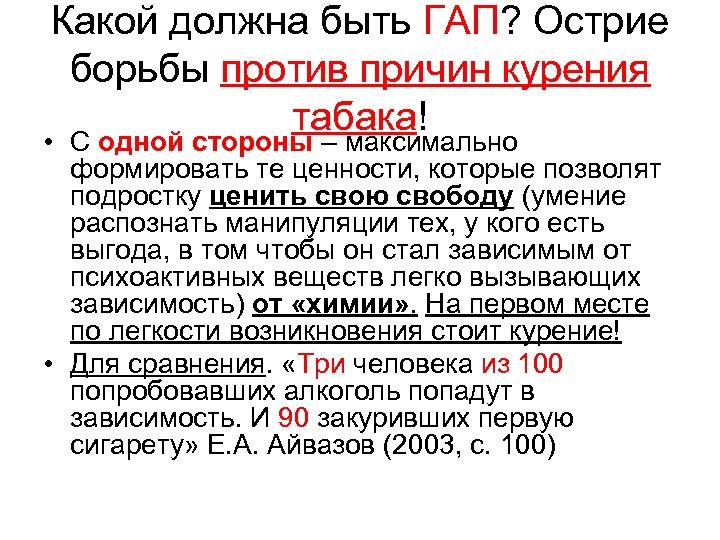 Какой должна быть ГАП? Острие борьбы против причин курения табака!

• С одной стороны – максимально формировать те ценности, которые позволят подростку ценить свою свободу (умение распознать манипуляции тех, у кого есть выгода, в том чтобы он стал зависимым от психоактивных веществ легко вызывающих зависимость) от «химии». На первом месте по легкости возникновения стоит курение!
• Для сравнения. «Три человека из 100 попробовавших алкоголь попадут в зависимость. И 90 закуривших первую сигарету» Е.А. Айвазов (2003, с. 100)